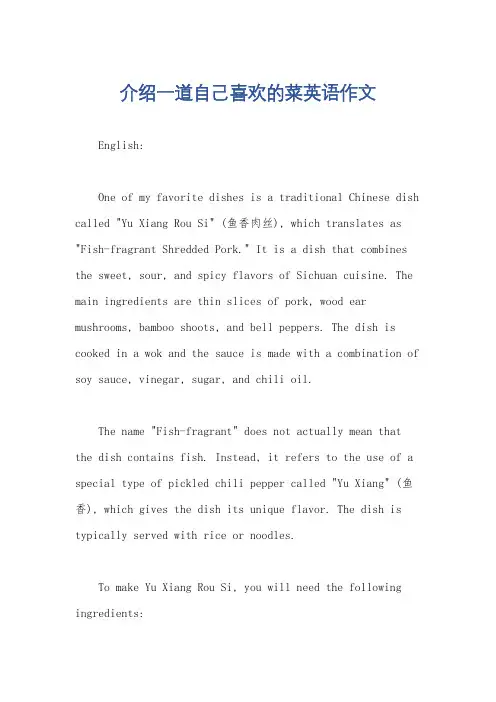 介绍一道自己喜欢的菜英语作文

English:

One of my favorite dishes is a traditional Chinese dish called "Yu Xiang Rou Si" (鱼香肉丝), which translates as "Fish-fragrant Shredded Pork." It is a dish that combines the sweet, sour, and spicy flavors of Sichuan cuisine. The main ingredients are thin slices of pork, wood ear mushrooms, bamboo shoots, and bell peppers. The dish is cooked in a wok and the sauce is made with a combination of soy sauce, vinegar, sugar, and chili oil.

The name "Fish-fragrant" does not actually mean that the dish contains fish. Instead, it refers to the use of a special type of pickled chili pepper called "Yu Xiang" (鱼香), which gives the dish its unique flavor. The dish is typically served with rice or noodles.

To make Yu Xiang Rou Si, you will need the following ingredients: